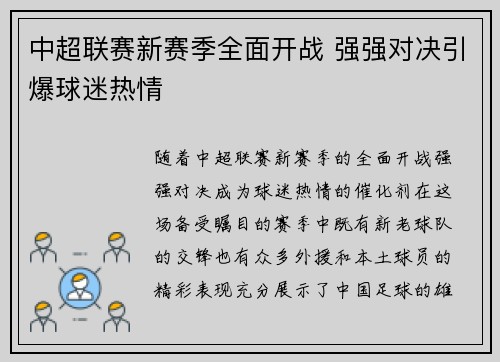 中超联赛新赛季全面开战 强强对决引爆球迷热情

随着中超联赛新赛季的全面开战强强对决成为球迷热情的催化剂在这场备受瞩目的赛季中既有新老球队的交锋也有众多外援和本土球员的精彩表现充分展示了中国足球的雄